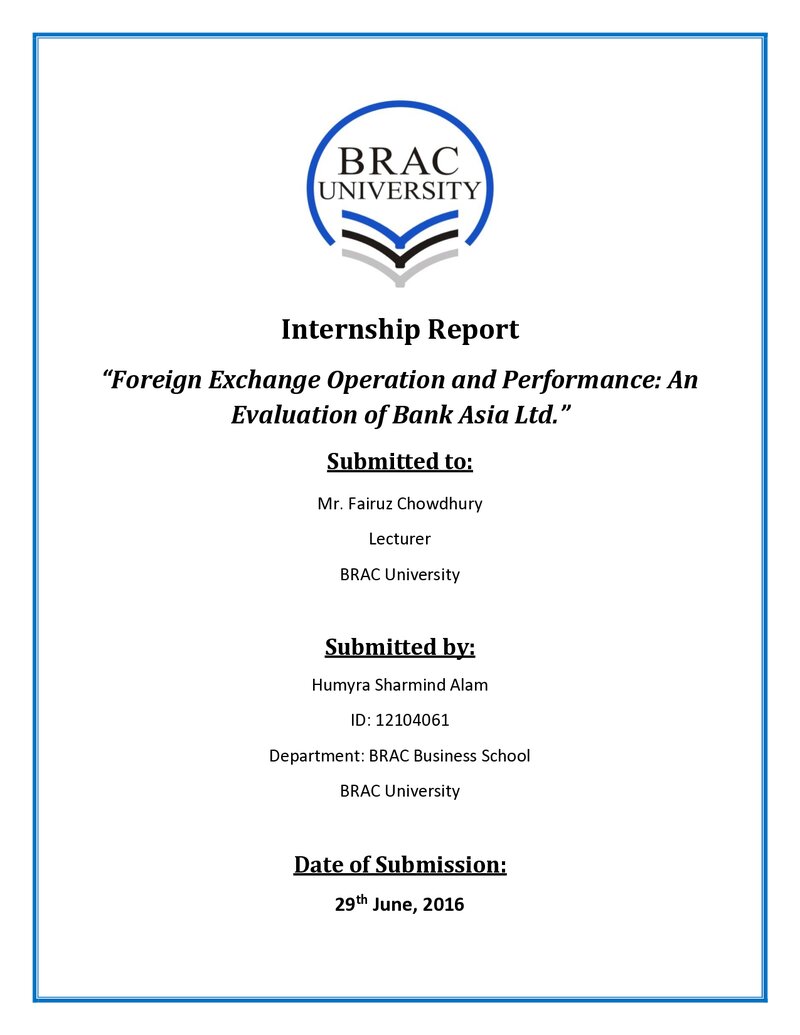 BRAC
UNIVERSITY

Internship Report

"Foreign Exchange Operation and Performance: An Evaluation of Bank Asia Ltd."

Submitted to:

Mr. Fairuz Chowdhury

Lecturer

BRAC University

Submitted by:

Humyra Sharmind Alam

ID: 12104061

Department: BRAC Business School

BRAC University

Date of Submission:

29th June, 2016